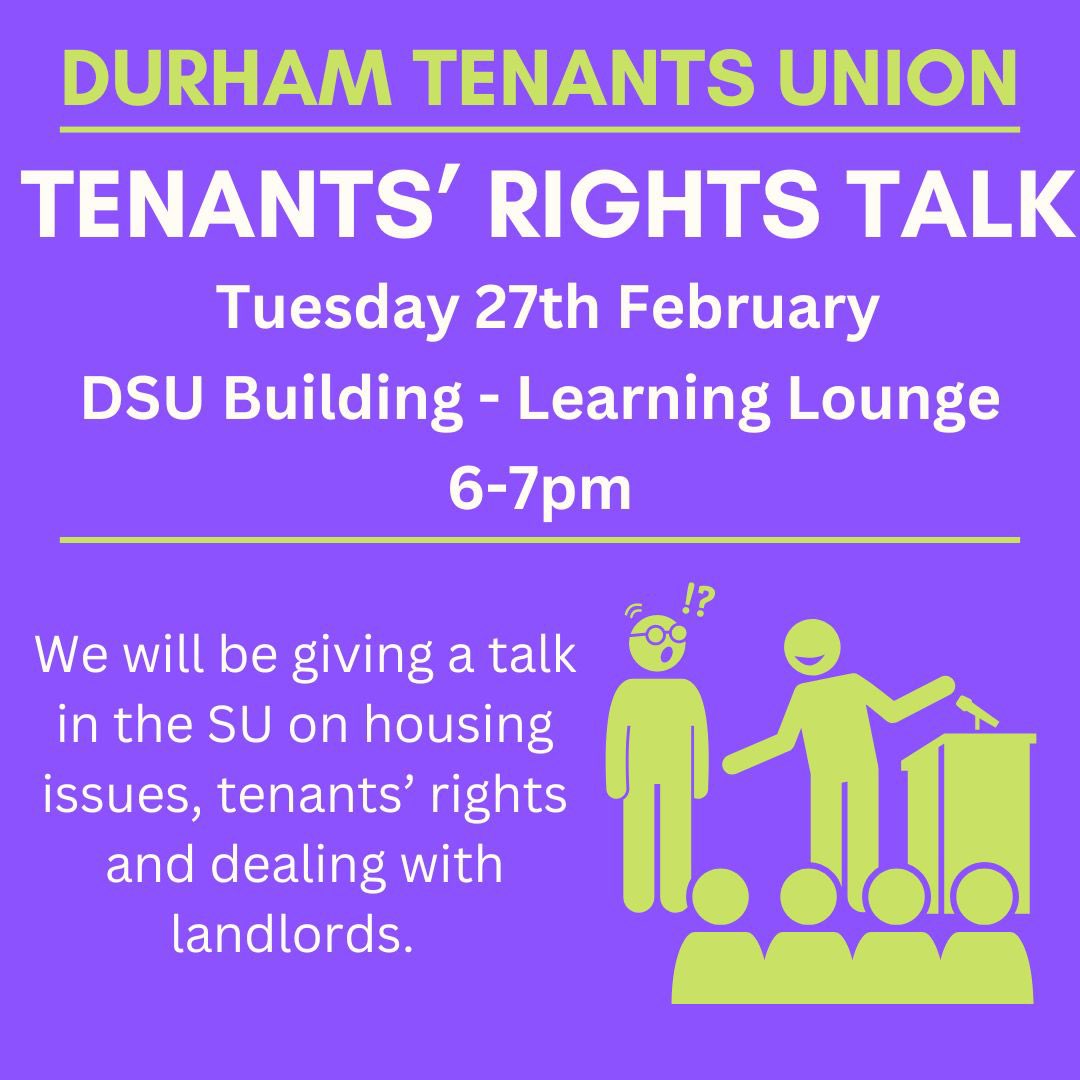 DURHAM TENANTS UNION

TENANTS' RIGHTS TALK

Tuesday 27th February
DSU Building - Learning Lounge
6-7pm

We will be giving a talk in the SU on housing issues, tenants' rights and dealing with landlords.

!?